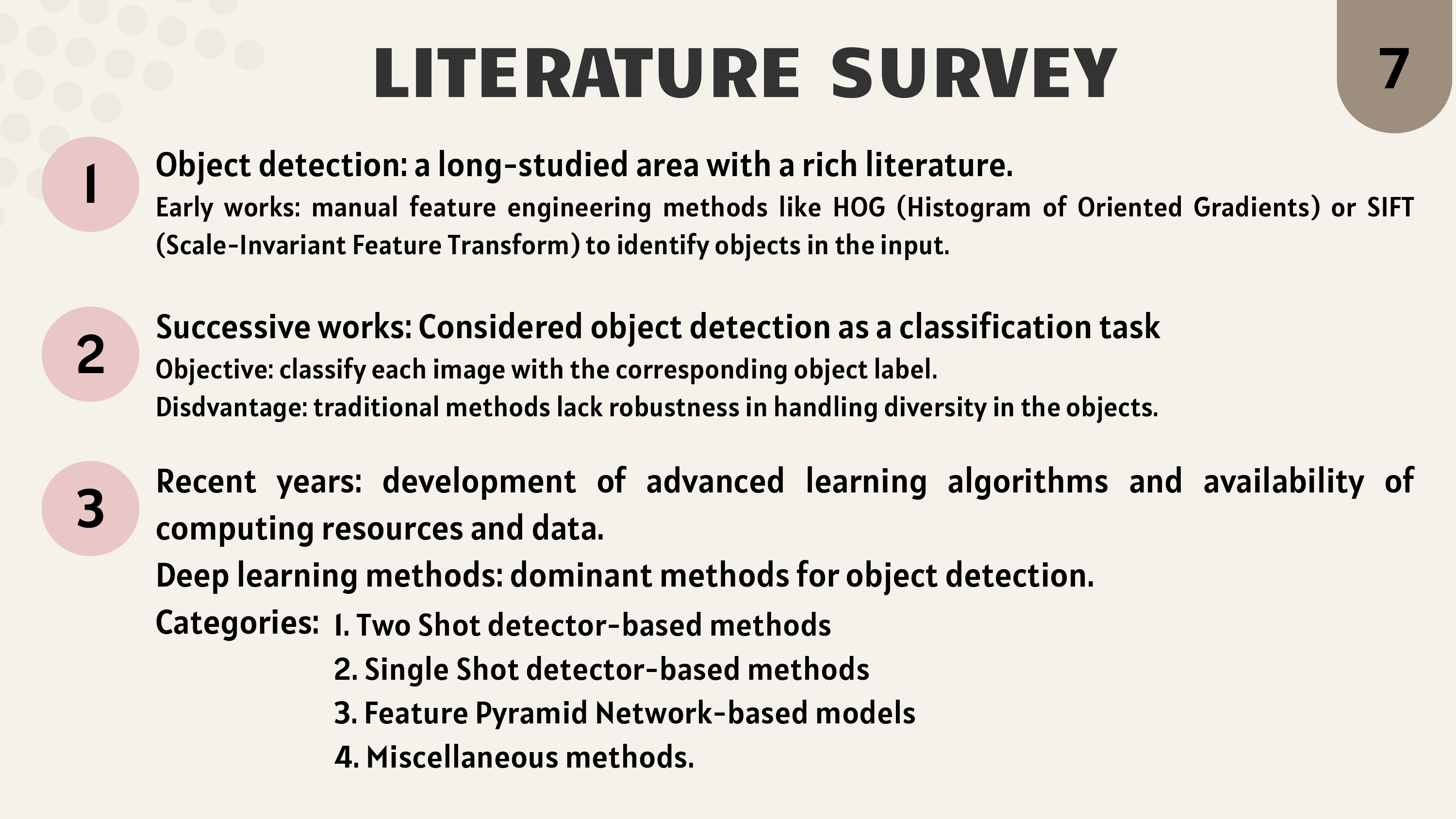 LITERATURE SURVEY

7

1

Object detection: a long-studied area with a rich literature.

Early works: manual feature engineering methods like HOG (Histogram of Oriented Gradients) or SIFT (Scale-Invariant Feature Transform) to identify objects in the input.

2

Successive works: Considered object detection as a classification task

Objective: classify each image with the corresponding object label.

Disdvantage: traditional methods lack robustness in handling diversity in the objects.

3

Recent years: development of advanced learning algorithms and availability of computing resources and data.

Deep learning methods: dominant methods for object detection.

Categories: 1. Two Shot detector-based methods
2. Single Shot detector-based methods
3. Feature Pyramid Network-based models
4. Miscellaneous methods.